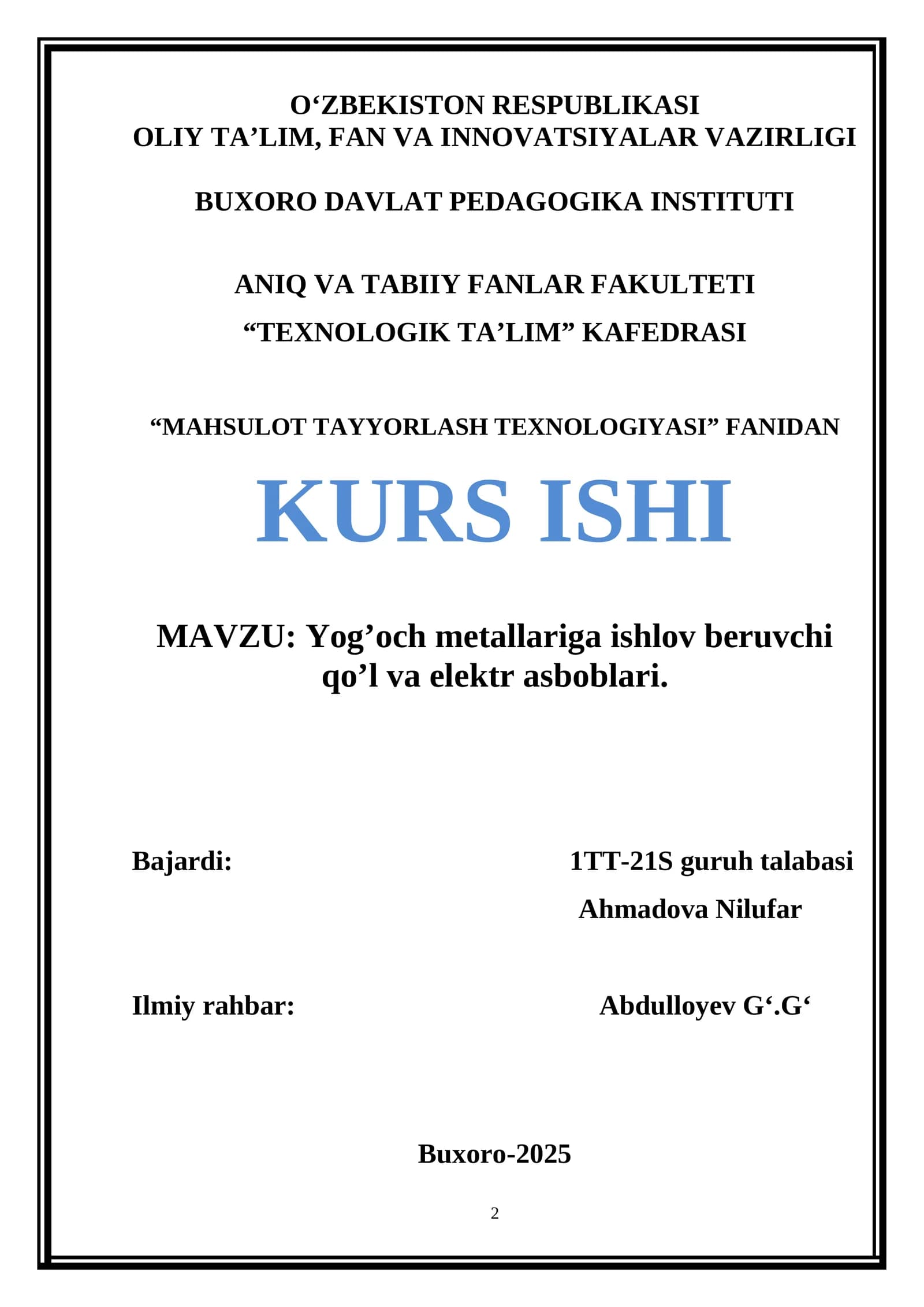 O‘ZBEKISTON RESPUBLIKASI
OLIY TA’LIM, FAN VA INNOVATSIYALAR VAZIRLIGI

BUXORO DAVLAT PEDAGOGIKA INSTITUTI

ANIQ VA TABIIY FANLAR FAKULTETI
“TEXNOLOGIK TA’LIM” KAFEDRASI

“MAHSULOT TAYYORLASH TEXNOLOGIYASI” FANIDAN

KURS ISHI

MAVZU: Yog’och metallariga ishlov beruvchi qo’l va elektr asboblari.

Bajardi: 1TT-21S guruh talabasi
Ahmadova Nilufar

Ilmiy rahbar: Abdulloyev G‘.G‘

Buxoro-2025

2